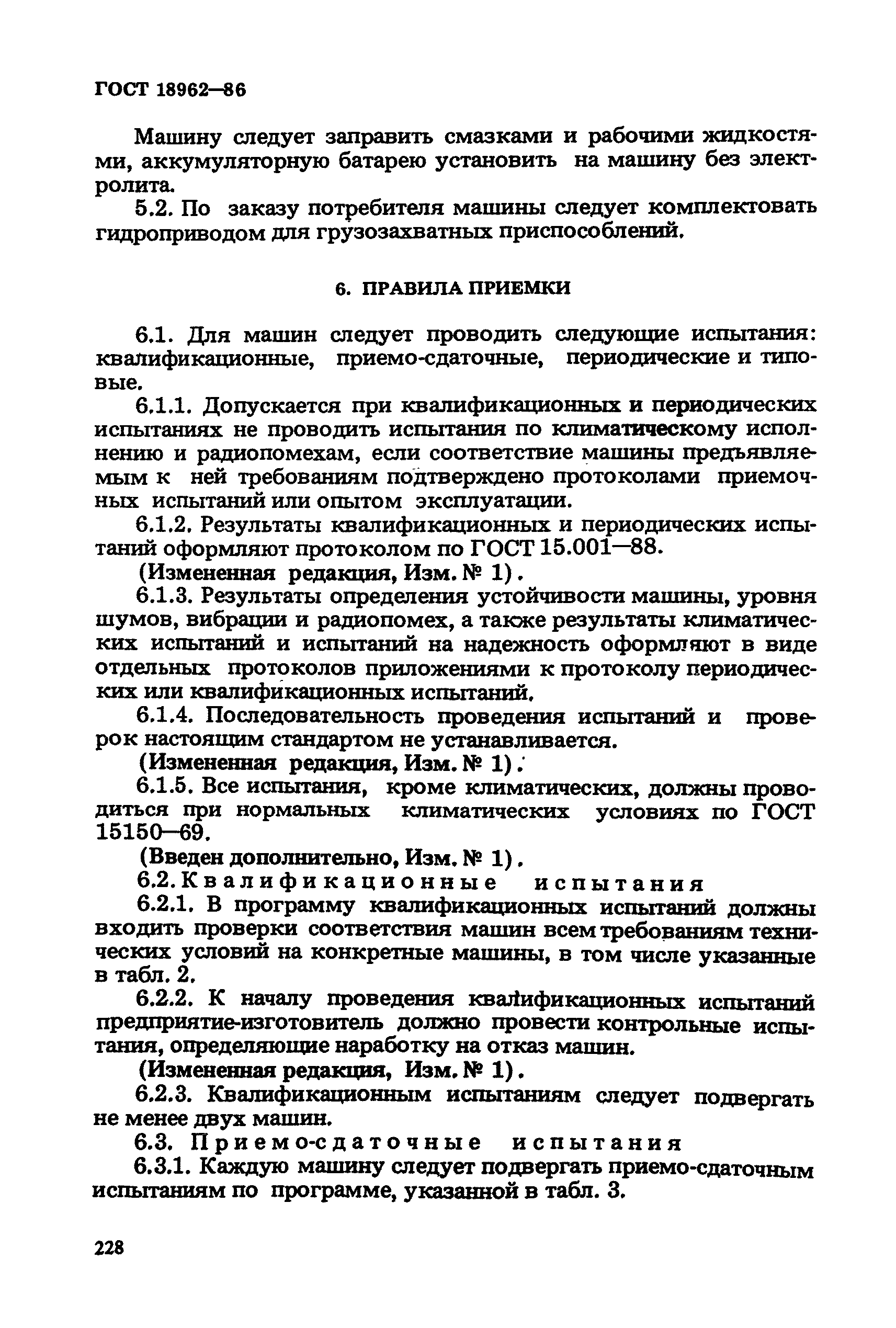 ГОСТ 18962—86

Машину следует заправить смазками и рабочими жидкостями, аккумуляторную батарею установить на машину без электролита.

5.2. По заказу потребителя машины следует комплектовать гидроприводом для грузозахватных приспособлений.

6. ПРАВИЛА ПРИЕМКИ

6.1. Для машин следует проводить следующие испытания: квалификационные, приемо-сдаточные, периодические и типовые.

6.1.1. Допускается при квалификационных и периодических испытаниях не проводить испытания по климатическому исполнению и радиопомехам, если соответствие машины предъявляемым к ней требованиям подтверждено протоколами приемочных испытаний или опытом эксплуатации.

6.1.2. Результаты квалификационных и периодических испытаний оформляют протоколом по ГОСТ 15.001—88.

(Измененная редакция, Изм. № 1).

6.1.3. Результаты определения устойчивости машины, уровня шумов, вибрации и радиопомех, а также результаты климатических испытаний и испытаний на надежность оформляют в виде отдельных протоколов приложениями к протоколу периодических или квалификационных испытаний.

6.1.4. Последовательность проведения испытаний и проверок настоящим стандартом не устанавливается.

(Измененная редакция, Изм. № 1).

6.1.5. Все испытания, кроме климатических, должны проводиться при нормальных климатических условиях по ГОСТ 15150—69.

(Введен дополнительно, Изм. № 1).

6.2. Квалификационные испытания

6.2.1. В программу квалификационных испытаний должны входить проверки соответствия машин всем требованиям технических условий на конкретные машины, в том числе указанные в табл. 2.

6.2.2. К началу проведения квалификационных испытаний предприятие-изготовитель должно провести контрольные испытания, определяющие наработку на отказ машин.

(Измененная редакция, Изм. № 1).

6.2.3. Квалификационным испытаниям следует подвергать не менее двух машин.

6.3. Приемо-сдаточные испытания

6.3.1. Каждую машину следует подвергать приемо-сдаточным испытаниям по программе, указанной в табл. 3.

228